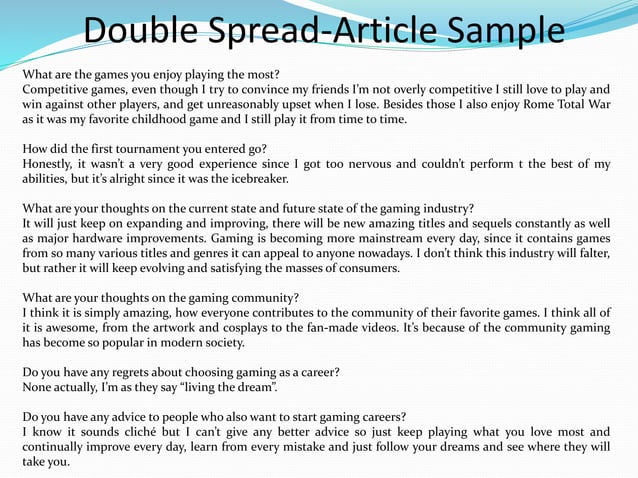 Double Spread-Article Sample

What are the games you enjoy playing the most?
Competitive games, even though I try to convince my friends I'm not overly competitive I still love to play and win against other players, and get unreasonably upset when I lose. Besides those I also enjoy Rome Total War as it was my favorite childhood game and I still play it from time to time.

How did the first tournament you entered go?
Honestly, it wasn't a very good experience since I got too nervous and couldn't perform t the best of my abilities, but it's alright since it was the icebreaker.

What are your thoughts on the current state and future state of the gaming industry?
It will just keep on expanding and improving, there will be new amazing titles and sequels constantly as well as major hardware improvements. Gaming is becoming more mainstream every day, since it contains games from so many various titles and genres it can appeal to anyone nowadays. I don't think this industry will falter, but rather it will keep evolving and satisfying the masses of consumers.

What are your thoughts on the gaming community?
I think it is simply amazing, how everyone contributes to the community of their favorite games. I think all of it is awesome, from the artwork and cosplays to the fan-made videos. It's because of the community gaming has become so popular in modern society.

Do you have any regrets about choosing gaming as a career?
None actually, I'm as they say "living the dream".

Do you have any advice to people who also want to start gaming careers?
I know it sounds cliché but I can't give any better advice so just keep playing what you love most and continually improve every day, learn from every mistake and just follow your dreams and see where they will take you.